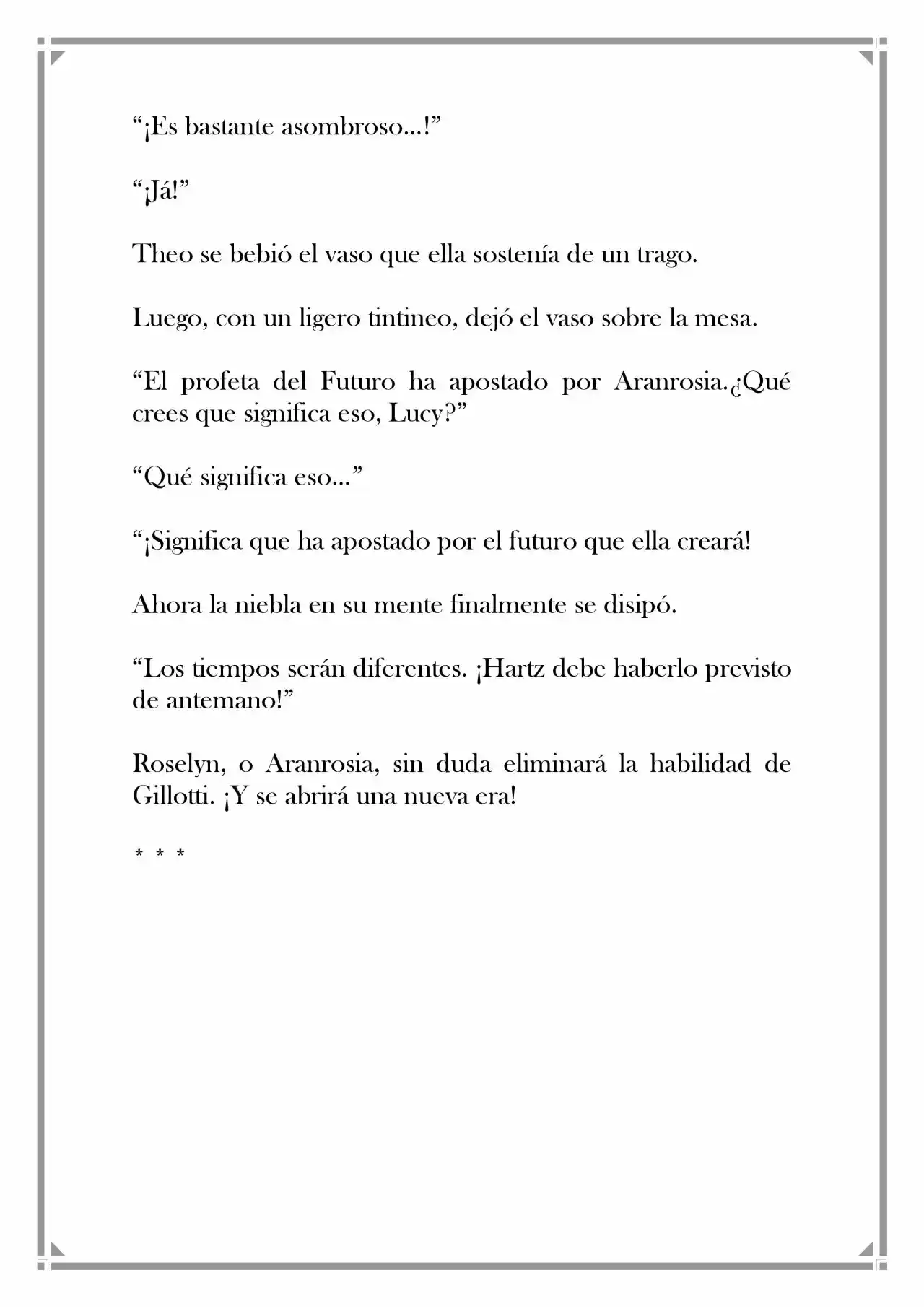 "¡Es bastante asombroso...!"

"¡Já!"

Theo se bebió el vaso que ella sostenía de un trago.

Luego, con un ligero tintineo, dejó el vaso sobre la mesa.

"El profeta del Futuro ha apostado por Aranrosia.¿Qué crees que significa eso, Lucy?"

"Qué significa eso..."

"¡Significa que ha apostado por el futuro que ella creará!

Ahora la niebla en su mente finalmente se disipó.

"Los tiempos serán diferentes. ¡Hartz debe haberlo previsto de antemano!"

Roselyn, o Aranrosia, sin duda eliminará la habilidad de Gillotti. ¡Y se abrirá una nueva era!

* * *